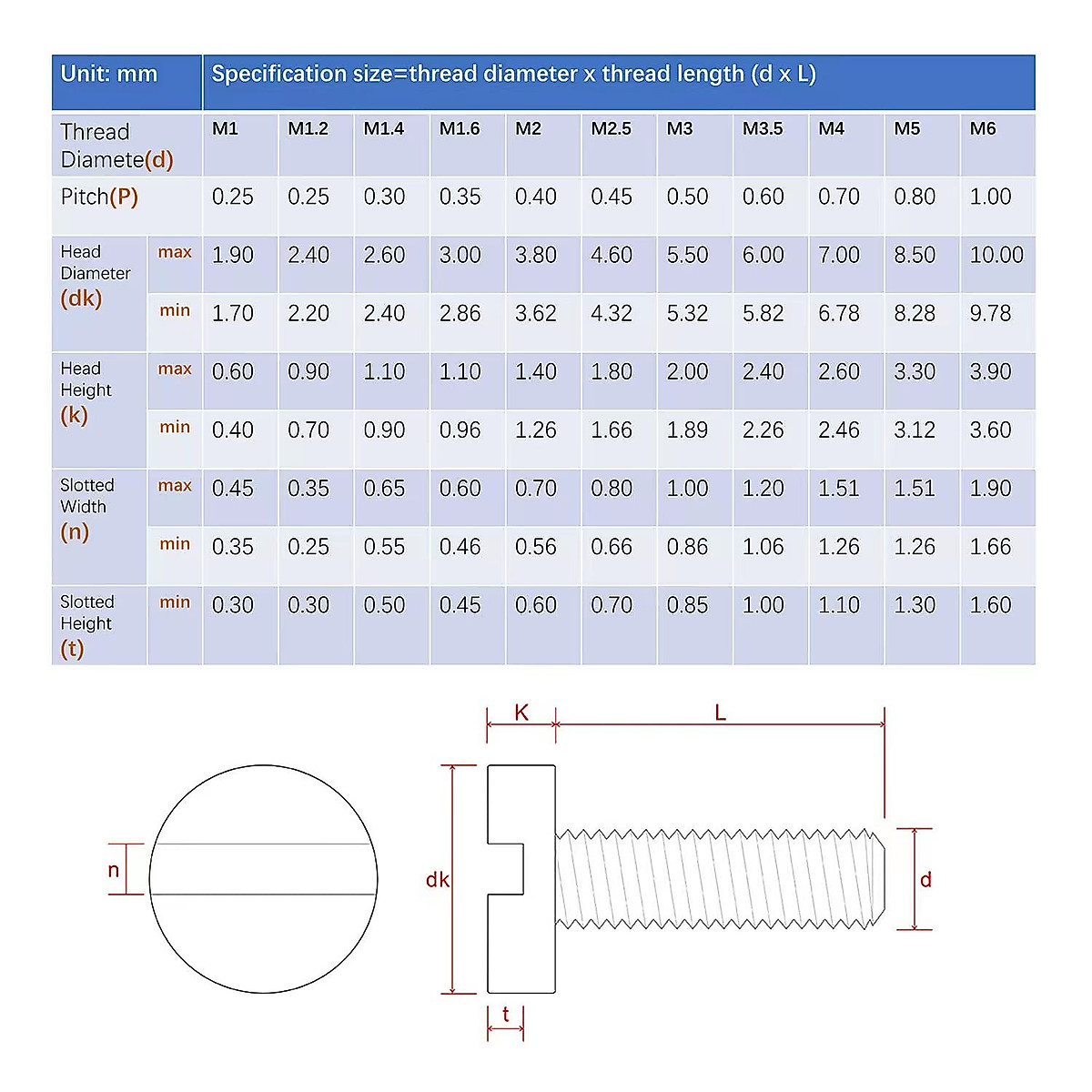 | Unit: mm | | Specification size=thread diameter x thread length (d x L) | | | | | | | | | | |
|---|---|---|---|---|---|---|---|---|---|---|---|---|
| Thread Diamete(d) | | M1 | M1.2 | M1.4 | M1.6 | M2 | M2.5 | M3 | M3.5 | M4 | M5 | M6 |
| Pitch(P) | | 0.25 | 0.25 | 0.30 | 0.35 | 0.40 | 0.45 | 0.50 | 0.60 | 0.70 | 0.80 | 1.00 |
| Head Diameter (dk) | max | 1.90 | 2.40 | 2.60 | 3.00 | 3.80 | 4.60 | 5.50 | 6.00 | 7.00 | 8.50 | 10.00 |
| | min | 1.70 | 2.20 | 2.40 | 2.86 | 3.62 | 4.32 | 5.32 | 5.82 | 6.78 | 8.28 | 9.78 |
| Head Height (k) | max | 0.60 | 0.90 | 1.10 | 1.10 | 1.40 | 1.80 | 2.00 | 2.40 | 2.60 | 3.30 | 3.90 |
| | min | 0.40 | 0.70 | 0.90 | 0.96 | 1.26 | 1.66 | 1.89 | 2.26 | 2.46 | 3.12 | 3.60 |
| Slotted Width (n) | max | 0.45 | 0.35 | 0.65 | 0.60 | 0.70 | 0.80 | 1.00 | 1.20 | 1.51 | 1.51 | 1.90 |
| | min | 0.35 | 0.25 | 0.55 | 0.46 | 0.56 | 0.66 | 0.86 | 1.06 | 1.26 | 1.26 | 1.66 |
| Slotted Height (t) | min | 0.30 | 0.30 | 0.50 | 0.45 | 0.60 | 0.70 | 0.85 | 1.00 | 1.10 | 1.30 | 1.60 |

K
L
n
dk
d
t